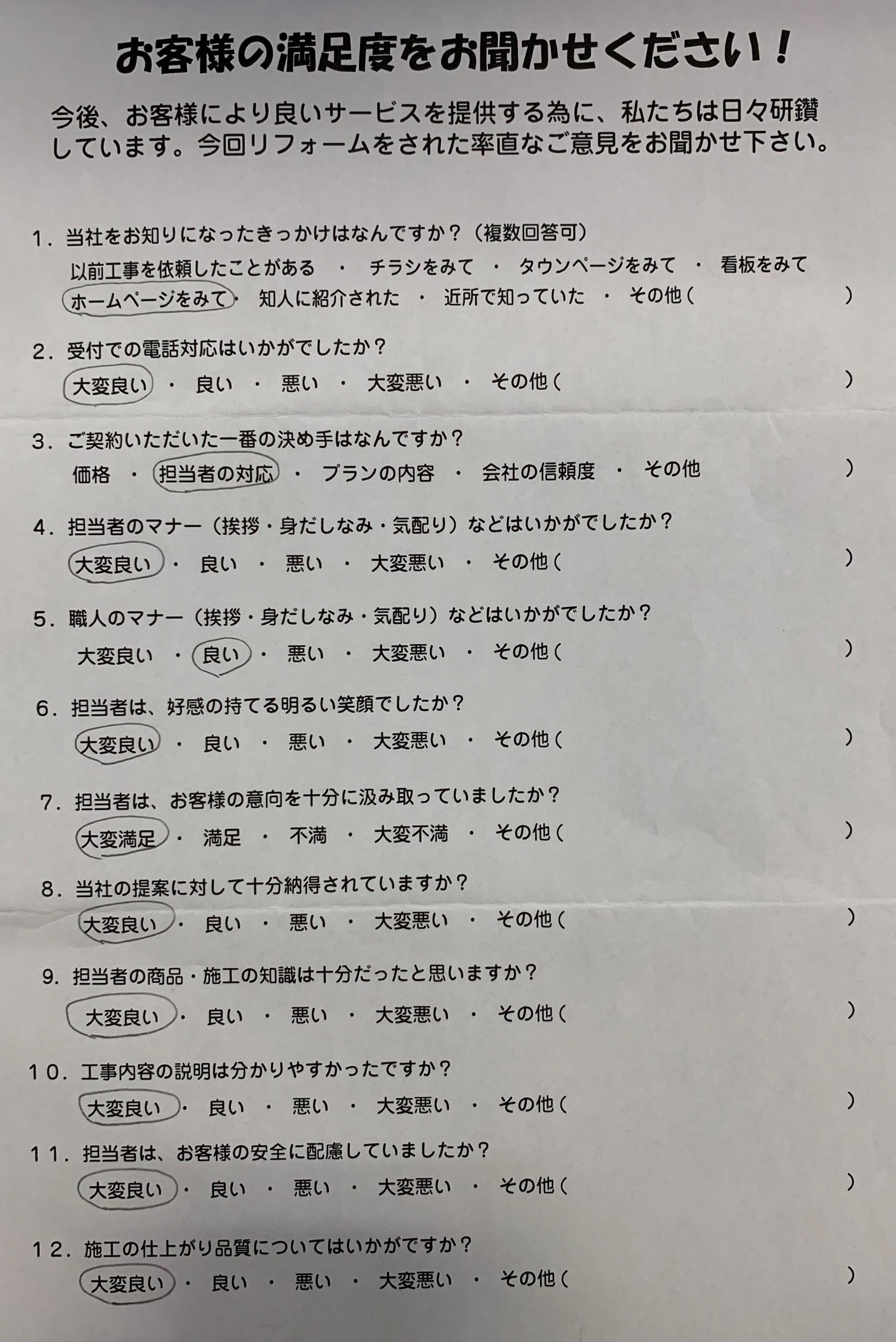 お客様の満足度をお聞かせください！

今後、お客様により良いサービスを提供する為に、私たちは日々研鑽しています。今回リフォームをされた率直なご意見をお聞かせ下さい。

1．当社をお知りになったきっかけはなんですか？（複数回答可）
以前工事を依頼したことがある ・ チラシをみて ・ タウンページをみて ・ 看板をみて
ホームページをみて ・ 知人に紹介された ・ 近所で知っていた ・ その他（ ）

2．受付での電話対応はいかがでしたか？
大変良い ・ 良い ・ 悪い ・ 大変悪い ・ その他（ ）

3．ご契約いただいた一番の決め手はなんですか？
価格 ・ 担当者の対応 ・ プランの内容 ・ 会社の信頼度 ・ その他 ）

4．担当者のマナー（挨拶・身だしなみ・気配り）などはいかがでしたか？
大変良い ・ 良い ・ 悪い ・ 大変悪い ・ その他（ ）

5．職人のマナー（挨拶・身だしなみ・気配り）などはいかがでしたか？
大変良い ・ 良い ・ 悪い ・ 大変悪い ・ その他（ ）

6．担当者は、好感の持てる明るい笑顔でしたか？
大変良い ・ 良い ・ 悪い ・ 大変悪い ・ その他（ ）

7．担当者は、お客様の意向を十分に汲み取っていましたか？
大変満足 ・ 満足 ・ 不満 ・ 大変不満 ・ その他（ ）

8．当社の提案に対して十分納得されていますか？
大変良い ・ 良い ・ 悪い ・ 大変悪い ・ その他（ ）

9．担当者の商品・施工の知識は十分だったと思いますか？
大変良い ・ 良い ・ 悪い ・ 大変悪い ・ その他（ ）

10．工事内容の説明は分かりやすかったですか？
大変良い ・ 良い ・ 悪い ・ 大変悪い ・ その他（ ）

11．担当者は、お客様の安全に配慮していましたか？
大変良い ・ 良い ・ 悪い ・ 大変悪い ・ その他（ ）

12．施工の仕上がり品質についてはいかがですか？
大変良い ・ 良い ・ 悪い ・ 大変悪い ・ その他（ ）